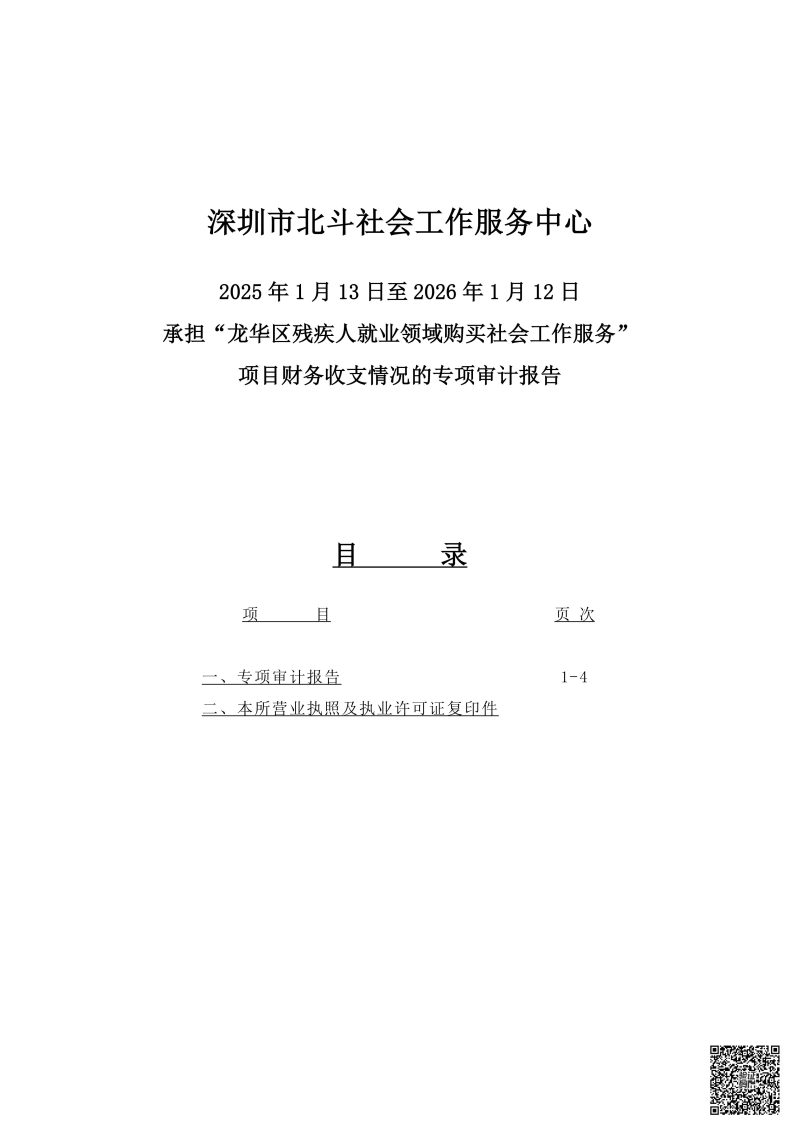 深圳市北斗社会工作服务中心

2025年1月13日至2026年1月12日
承担“龙华区残疾人就业领域购买社会工作服务”
项目财务收支情况的专项审计报告

目　　录

| 项　　目 | 页 次 |
|---|---|
| 一、专项审计报告 | 1-4 |
| 二、本所营业执照及执业许可证复印件 | |